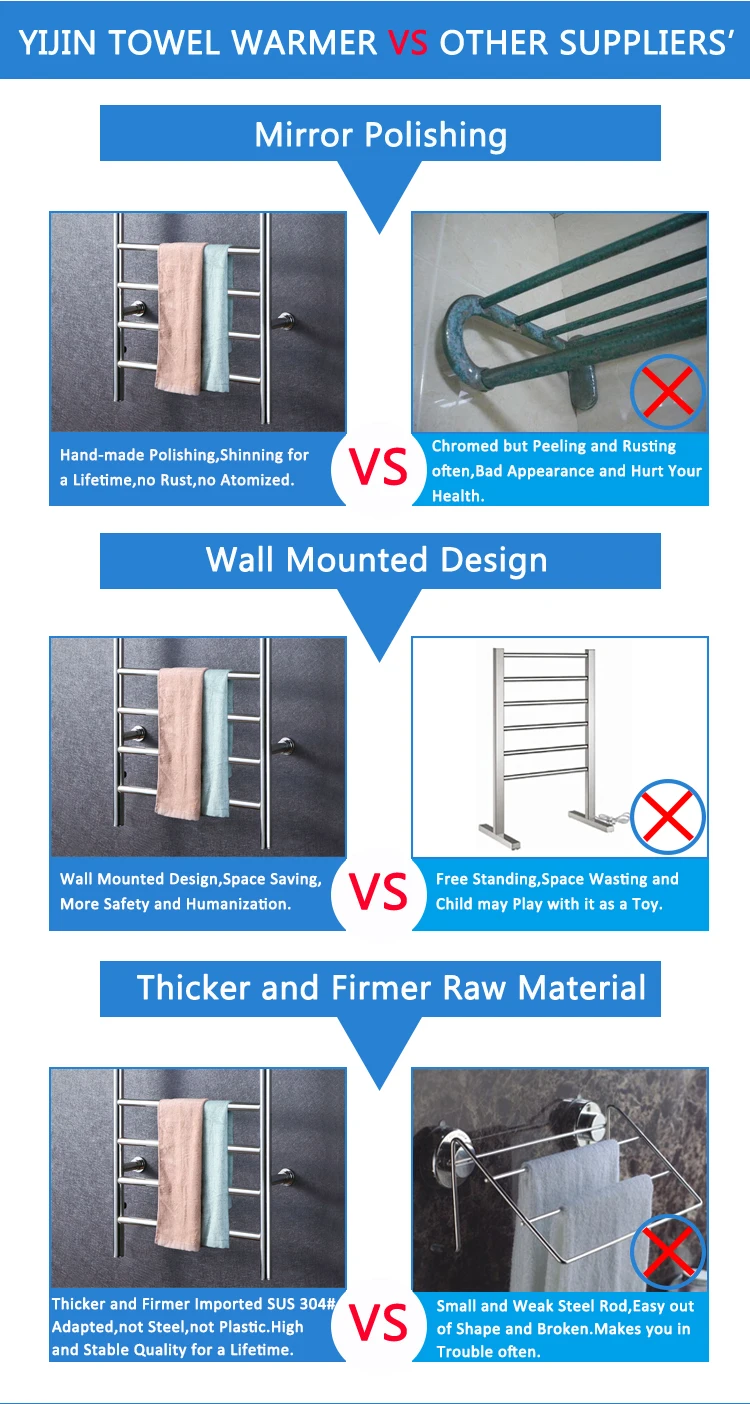 YIJIN TOWEL WARMER VS OTHER SUPPLIERS'

Mirror Polishing

Hand-made Polishing,Shinning for a Lifetime,no Rust,no Atomized.

VS

Chromed but Peeling and Rusting often,Bad Appearance and Hurt Your Health.

Wall Mounted Design

Wall Mounted Design,Space Saving, More Safety and Humanization.

VS

Free Standing,Space Wasting and Child may Play with it as a Toy.

Thicker and Firmer Raw Material

Thicker and Firmer Imported SUS 304# Adapted,not Steel,not Plastic.High and Stable Quality for a Lifetime.

VS

Small and Weak Steel Rod,Easy out of Shape and Broken.Makes you in Trouble often.